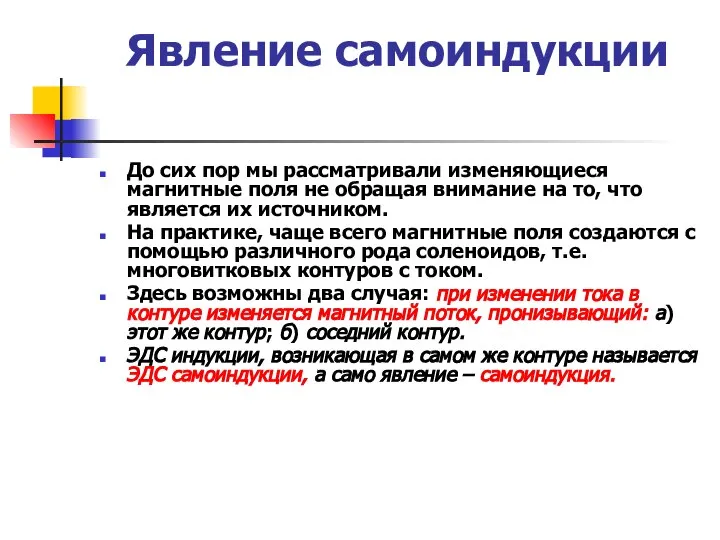 Явление самоиндукции

До сих пор мы рассматривали изменяющиеся магнитные поля не обращая внимание на то, что является их источником.

На практике, чаще всего магнитные поля создаются с помощью различного рода соленоидов, т.е. многовитковых контуров с током.

Здесь возможны два случая: при изменении тока в контуре изменяется магнитный поток, пронизывающий: а) этот же контур; б) соседний контур.

ЭДС индукции, возникающая в самом же контуре называется ЭДС самоиндукции, а само явление – самоиндукция.